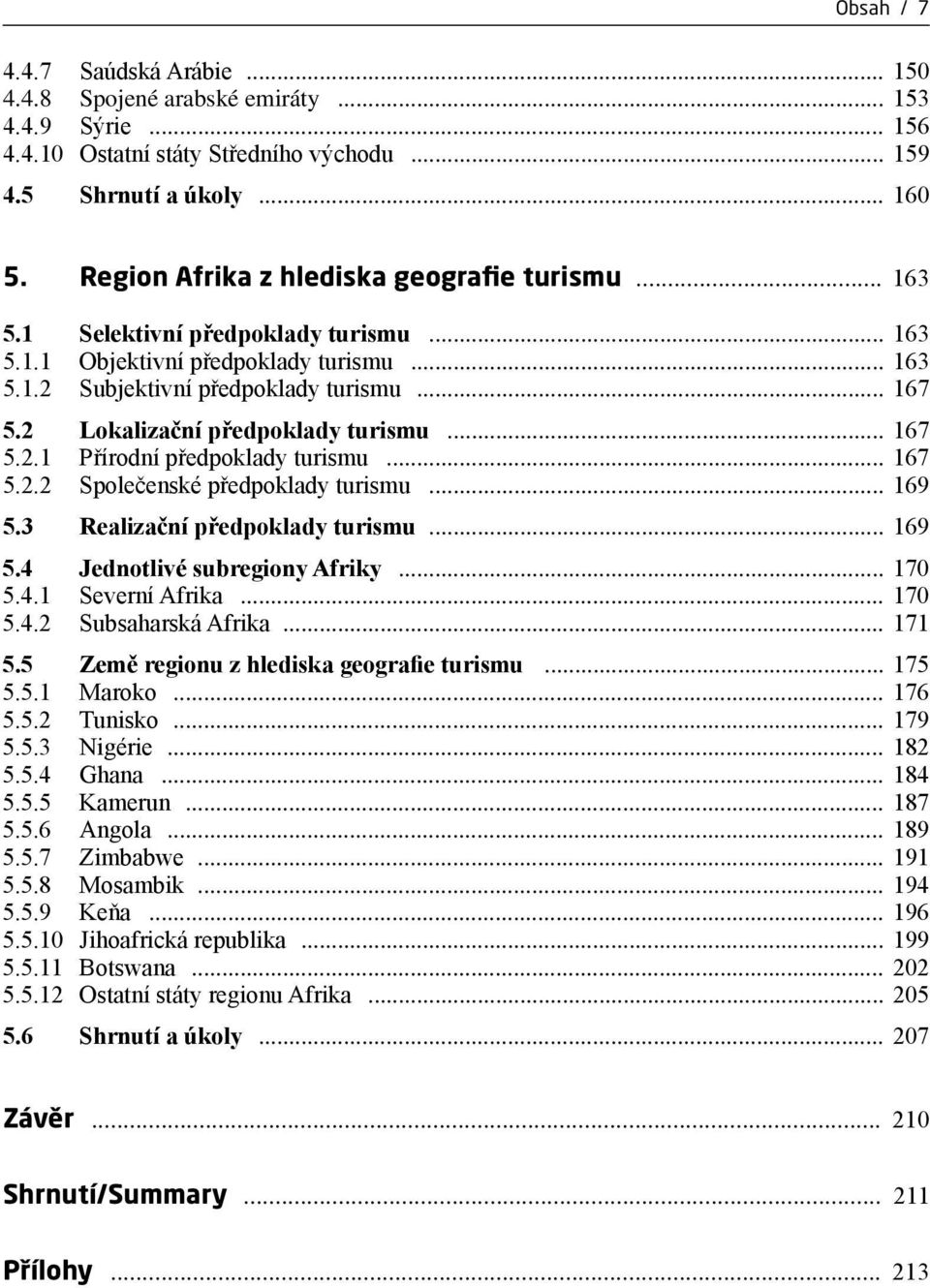 Obsah / 7

4.4.7 Saúdská Arábie ... 150
4.4.8 Spojené arabské emiráty ... 153
4.4.9 Sýrie ... 156
4.4.10 Ostatní státy Středního východu ... 159
4.5 Shrnutí a úkoly ... 160

5. Region Afrika z hlediska geografie turismu ... 163
5.1 Selektivní předpoklady turismu ... 163
5.1.1 Objektivní předpoklady turismu ... 163
5.1.2 Subjektivní předpoklady turismu ... 167
5.2 Lokalizační předpoklady turismu ... 167
5.2.1 Přírodní předpoklady turismu ... 167
5.2.2 Společenské předpoklady turismu ... 169
5.3 Realizační předpoklady turismu ... 169
5.4 Jednotlivé subregiony Afriky ... 170
5.4.1 Severní Afrika ... 170
5.4.2 Subsaharská Afrika ... 171
5.5 Země regionu z hlediska geografie turismu ... 175
5.5.1 Maroko ... 176
5.5.2 Tunisko ... 179
5.5.3 Nigérie ... 182
5.5.4 Ghana ... 184
5.5.5 Kamerun ... 187
5.5.6 Angola ... 189
5.5.7 Zimbabwe ... 191
5.5.8 Mosambik ... 194
5.5.9 Keňa ... 196
5.5.10 Jihoafrická republika ... 199
5.5.11 Botswana ... 202
5.5.12 Ostatní státy regionu Afrika ... 205
5.6 Shrnutí a úkoly ... 207

Závěr ... 210

Shrnutí/Summary ... 211

Přílohy ... 213